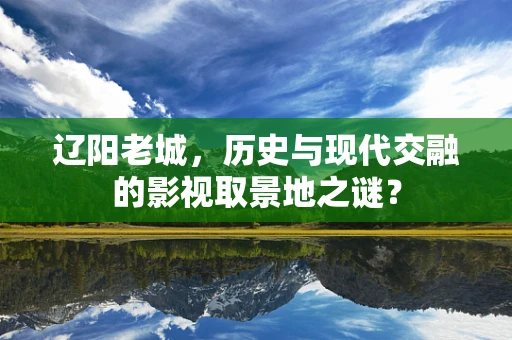 辽阳老城，历史与现代交融的影视取景地之谜？